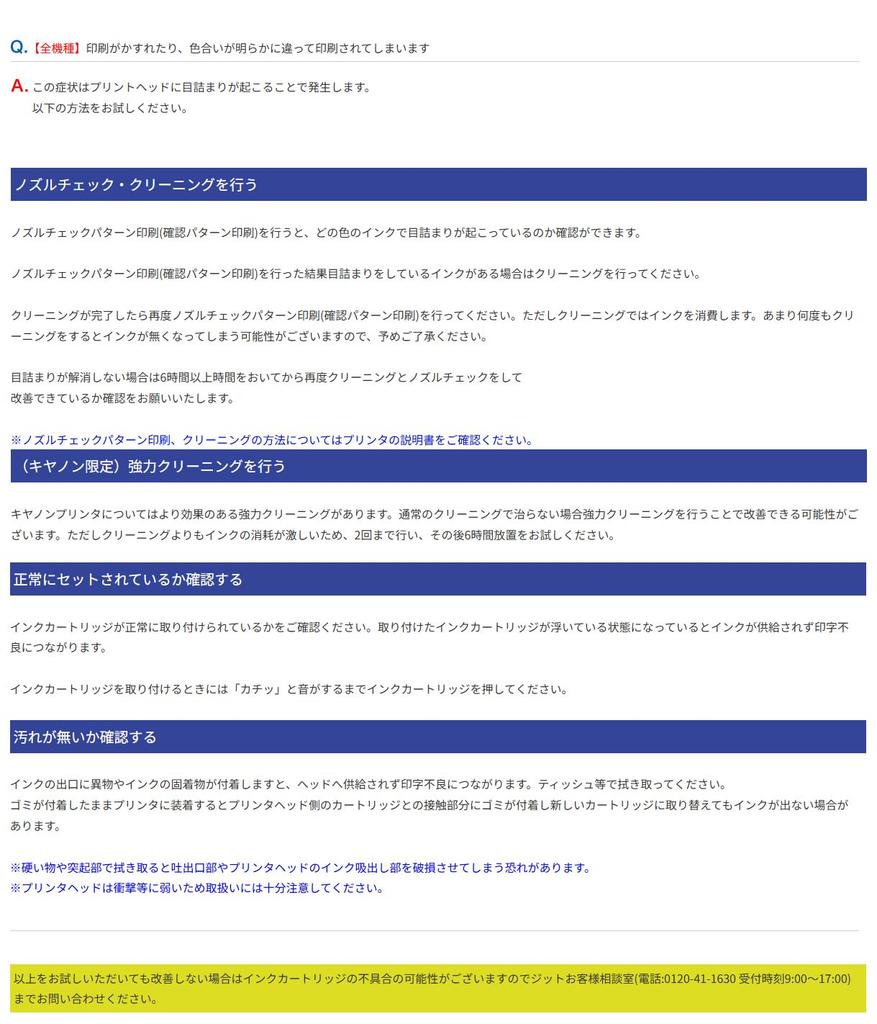 Q.【全機種】印刷がかすれたり、色合いが明らかに違って印刷されてしまいます

A. この症状はプリントヘッドに目詰まりが起こることで発生します。
以下の方法をお試しください。

ノズルチェック・クリーニングを行う

ノズルチェックパターン印刷(確認パターン印刷)を行うと、どの色のインクで目詰まりが起こっているのか確認ができます。

ノズルチェックパターン印刷(確認パターン印刷)を行った結果目詰まりをしているインクがある場合はクリーニングを行ってください。

クリーニングが完了したら再度ノズルチェックパターン印刷(確認パターン印刷)を行ってください。ただしクリーニングではインクを消費します。あまり何度もクリーニングをするとインクが無くなってしまう可能性がございますので、予めご了承ください。

目詰まりが解消しない場合は6時間以上時間をおいてから再度クリーニングとノズルチェックをして
改善できているか確認をお願いいたします。

※ノズルチェックパターン印刷、クリーニングの方法についてはプリンタの説明書をご確認ください。

（キヤノン限定）強力クリーニングを行う

キヤノンプリンタについてはより効果のある強力クリーニングがあります。通常のクリーニングで治らない場合強力クリーニングを行うことで改善できる可能性がございます。ただしクリーニングよりもインクの消耗が激しいため、2回まで行い、その後6時間放置をお試しください。

正常にセットされているか確認する

インクカートリッジが正常に取り付けられているかをご確認ください。取り付けたインクカートリッジが浮いている状態になっているとインクが供給されず印字不良につながります。

インクカートリッジを取り付けるときには「カチッ」と音がするまでインクカートリッジを押してください。

汚れが無いか確認する

インクの出口に異物やインクの固着物が付着しますと、ヘッドへ供給されず印字不良につながります。ティッシュ等で拭き取ってください。
ゴミが付着したままプリンタに装着するとプリンタヘッド側のカートリッジとの接触部分にゴミが付着し新しいカートリッジに取り替えてもインクが出ない場合があります。

※硬い物や突起部で拭き取ると吐出口部やプリンタヘッドのインク吸出し部を破損させてしまう恐れがあります。
※プリンタヘッドは衝撃等に弱いため取扱いには十分注意してください。

以上をお試しいただいても改善しない場合はインクカートリッジの不具合の可能性がございますのでジットお客様相談室(電話:0120-41-1630 受付時刻9:00～17:00)までお問い合わせください。